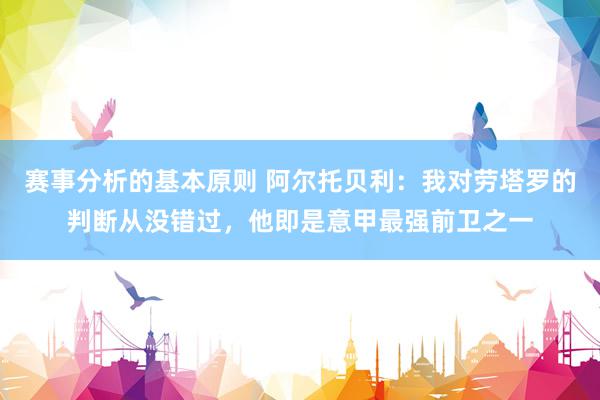 赛事分析的基本原则 阿尔托贝利：我对劳塔罗的判断从没错过，他即是意甲最强前卫之一